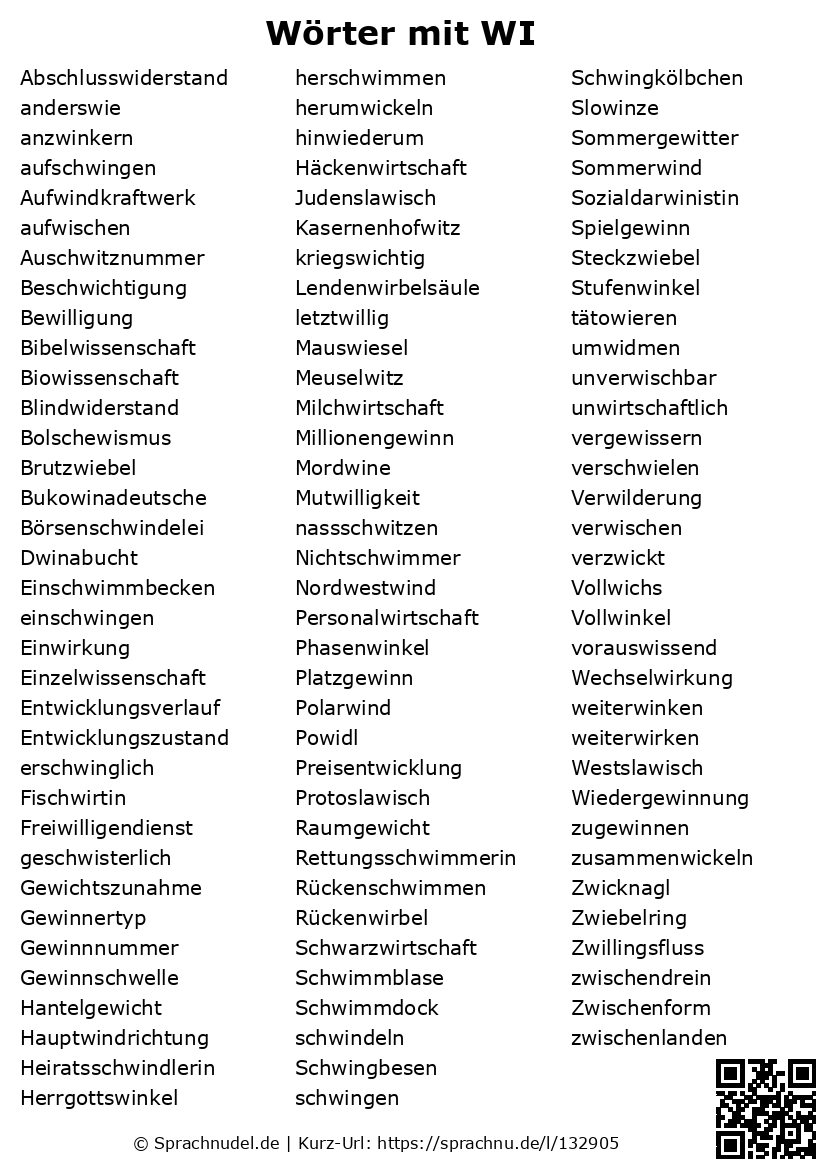 Wörter mit WI

Abschlusswiderstand
anderswie
anzwinkern
aufschwingen
Aufwindkraftwerk
aufwischen
Auschwitznummer
Beschwichtigung
Bewilligung
Bibelwissenschaft
Biowissenschaft
Blindwiderstand
Bolschewismus
Brutzwiebel
Bukowinadeutsche
Börsenschwindelei
Dwinabucht
Einschwimmbecken
einschwingen
Einwirkung
Einzelwissenschaft
Entwicklungsverlauf
Entwicklungszustand
erschwinglich
Fischwirtin
Freiwilligendienst
geschwisterlich
Gewichtszunahme
Gewinnertyp
Gewinnnummer
Gewinnschwelle
Hantelgewicht
Hauptwindrichtung
Heiratsschwindlerin
Herrgottswinkel

herschwimmen
herumwickeln
hinwiederum
Häckenwirtschaft
Judenslawisch
Kasernenhofwitz
kriegswichtig
Lendenwirbelsäule
letztwillig
Mauswiesel
Meuselwitz
Milchwirtschaft
Millionengewinn
Mordwine
Mutwilligkeit
nassschwitzen
Nichtschwimmer
Nordwestwind
Personalwirtschaft
Phasenwinkel
Platzgewinn
Polarwind
Powidl
Preisentwicklung
Protoslawisch
Raumgewicht
Rettungsschwimmerin
Rückenschwimmen
Rückenwirbel
Schwarzwirtschaft
Schwimmblase
Schwimmdock
schwindeln
Schwingbesen
schwingen

Schwingkölbchen
Slowinze
Sommergewitter
Sommerwind
Sozialdarwinistin
Spielgewinn
Steckzwiebel
Stufenwinkel
tätowieren
umwidmen
unverwischbar
unwirtschaftlich
vergewissern
verschwielen
Verwilderung
verwischen
verzwickt
Vollwichs
Vollwinkel
vorauswissend
Wechselwirkung
weiterwinken
weiterwirken
Westslawisch
Wiedergewinnung
zugewinnen
zusammenwickeln
Zwicknagl
Zwiebelring
Zwillingsfluss
zwischendrein
Zwischenform
zwischenlanden

© Sprachnudel.de | Kurz-Url: https://sprachnu.de/l/132905